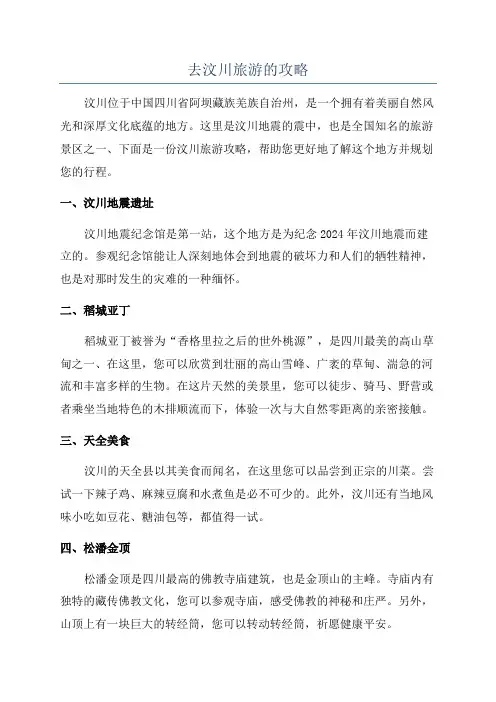 去汶川旅游的攻略

汶川位于中国四川省阿坝藏族羌族自治州，是一个拥有着美丽自然风光和深厚文化底蕴的地方。这里是汶川地震的震中，也是全国知名的旅游景区之一、下面是一份汶川旅游攻略，帮助您更好地了解这个地方并规划您的行程。

一、汶川地震遗址

汶川地震纪念馆是第一站，这个地方是为纪念 2024 年汶川地震而建立的。参观纪念馆能让人深刻地体会到地震的破坏力和人们的牺牲精神，也是对那时发生的灾难的一种缅怀。

二、稻城亚丁

稻城亚丁被誉为“香格里拉之后的世外桃源”，是四川最美的高山草甸之一、在这里，您可以欣赏到壮丽的高山雪峰、广袤的草甸、湍急的河流和丰富多样的生物。在这片天然的美景里，您可以徒步、骑马、野营或者乘坐当地特色的木排顺流而下，体验一次与大自然零距离的亲密接触。

三、天全美食

汶川的天全县以其美食而闻名，在这里您可以品尝到正宗的川菜。尝试一下辣子鸡、麻辣豆腐和水煮鱼是必不可少的。此外，汶川还有当地风味小吃如豆花、糖油包等，都值得一试。

四、松潘金顶

松潘金顶是四川最高的佛教寺庙建筑，也是金顶山的主峰。寺庙内有独特的藏传佛教文化，您可以参观寺庙，感受佛教的神秘和庄严。另外，山顶上有一块巨大的转经筒，您可以转动转经筒，祈愿健康平安。